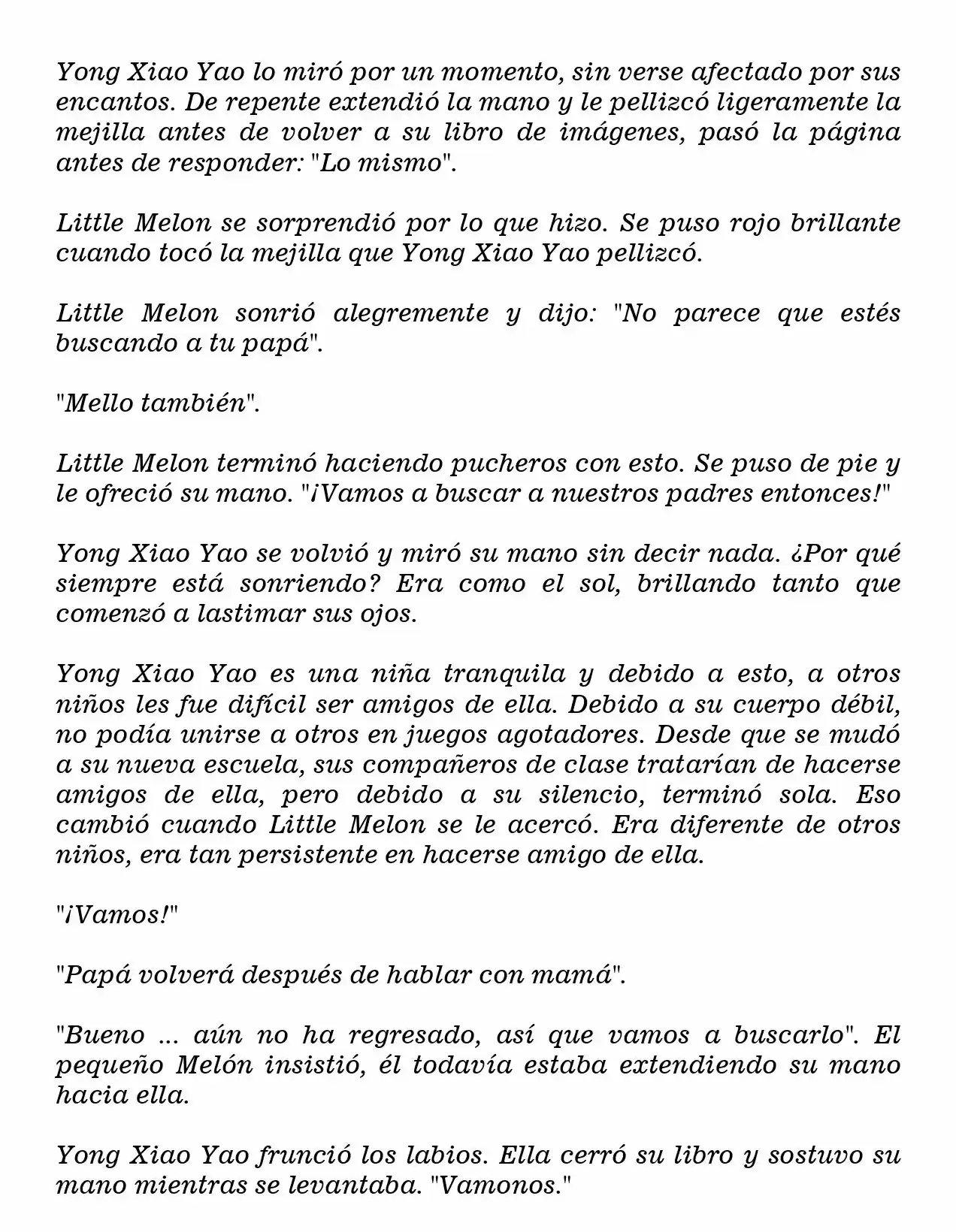 Yong Xiao Yao lo miró por un momento, sin verse afectado por sus encantos. De repente extendió la mano y le pellizcó ligeramente la mejilla antes de volver a su libro de imágenes, pasó la página antes de responder: "Lo mismo".

Little Melon se sorprendió por lo que hizo. Se puso rojo brillante cuando tocó la mejilla que Yong Xiao Yao pellizcó.

Little Melon sonrió alegremente y dijo: "No parece que estés buscando a tu papá".

"Mello también".

Little Melon terminó haciendo pucheros con esto. Se puso de pie y le ofreció su mano. "¡Vamos a buscar a nuestros padres entonces!"

Yong Xiao Yao se volvió y miró su mano sin decir nada. ¿Por qué siempre está sonriendo? Era como el sol, brillando tanto que comenzó a lastimar sus ojos.

Yong Xiao Yao es una niña tranquila y debido a esto, a otros niños les fue difícil ser amigos de ella. Debido a su cuerpo débil, no podía unirse a otros en juegos agotadores. Desde que se mudó a su nueva escuela, sus compañeros de clase tratarían de hacerse amigos de ella, pero debido a su silencio, terminó sola. Eso cambió cuando Little Melon se le acercó. Era diferente de otros niños, era tan persistente en hacerse amigo de ella.

"¡Vamos!"

"Papá volverá después de hablar con mamá".

"Bueno ... aún no ha regresado, así que vamos a buscarlo". El pequeño Melón insistió, él todavía estaba extendiendo su mano hacia ella.

Yong Xiao Yao frunció los labios. Ella cerró su libro y sostuvo su mano mientras se levantaba. "Vamonos."